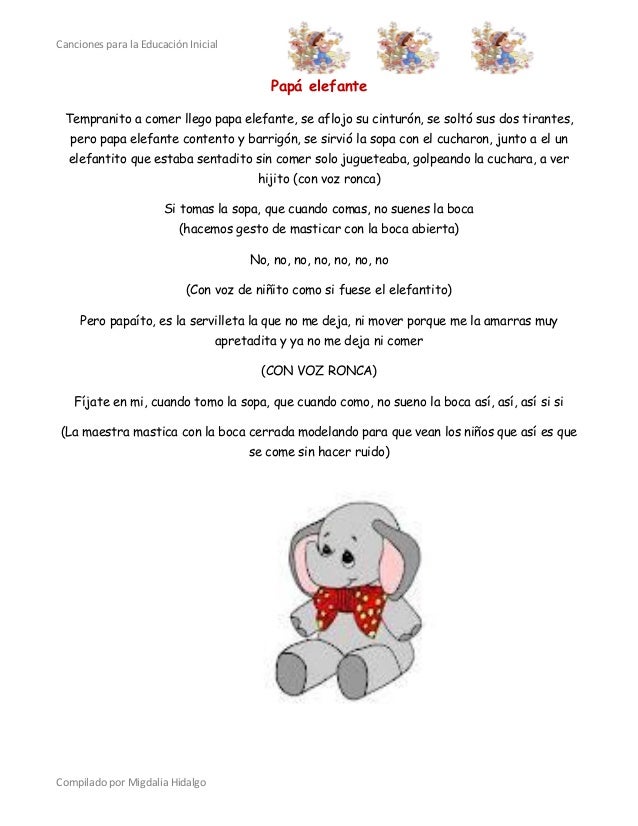 Canciones para la Educación Inicial

Papá elefante

Tempranito a comer llego papa elefante, se aflojo su cinturón, se soltó sus dos tirantes, pero papa elefante contento y barrigón, se sirvió la sopa con el cucharon, junto a el un elefantito que estaba sentadito sin comer solo jugueteaba, golpeando la cuchara, a ver hijito (con voz ronca)

Si tomas la sopa, que cuando comas, no suenes la boca
(hacemos gesto de masticar con la boca abierta)

No, no, no, no, no, no, no

(Con voz de niñito como si fuese el elefantito)

Pero papaíto, es la servilleta la que no me deja, ni mover porque me la amarras muy apretadita y ya no me deja ni comer

(CON VOZ RONCA)

Fíjate en mi, cuando tomo la sopa, que cuando como, no sueno la boca así, así, así si si

(La maestra mastica con la boca cerrada modelando para que vean los niños que así es que se come sin hacer ruido)

Compilado por Migdalia Hidalgo